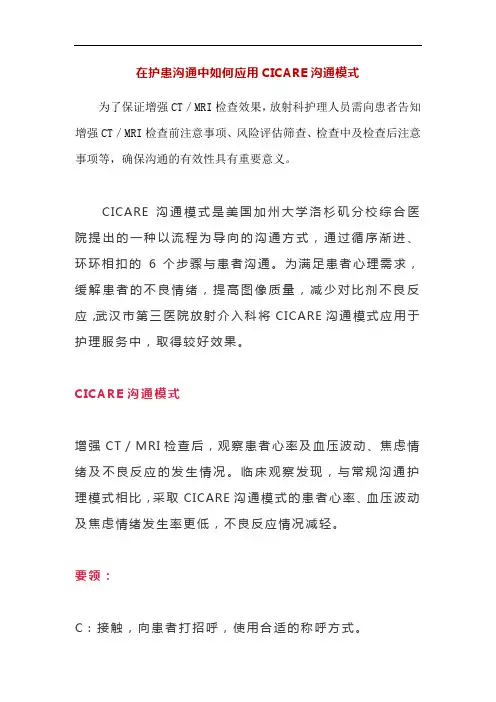 在护患沟通中如何应用 CICARE 沟通模式

为了保证增强 CT / MRI 检查效果，放射科护理人员需向患者告知增强 CT / MRI 检查前注意事项、风险评估筛查、检查中及检查后注意事项等，确保沟通的有效性具有重要意义。

CICARE 沟通模式是美国加州大学洛杉矶分校综合医院提出的一种以流程为导向的沟通方式，通过循序渐进、环环相扣的 6 个步骤与患者沟通。为满足患者心理需求，缓解患者的不良情绪，提高图像质量，减少对比剂不良反应，武汉市第三医院放射介入科将 CICARE 沟通模式应用于护理服务中，取得较好效果。

CICARE 沟通模式

增强 CT / MRI 检查后，观察患者心率及血压波动、焦虑情绪及不良反应的发生情况。临床观察发现，与常规沟通护理模式相比，采取 CICARE 沟通模式的患者心率、血压波动及焦虑情绪发生率更低，不良反应情况减轻。

要领：

C：接触，向患者打招呼，使用合适的称呼方式。